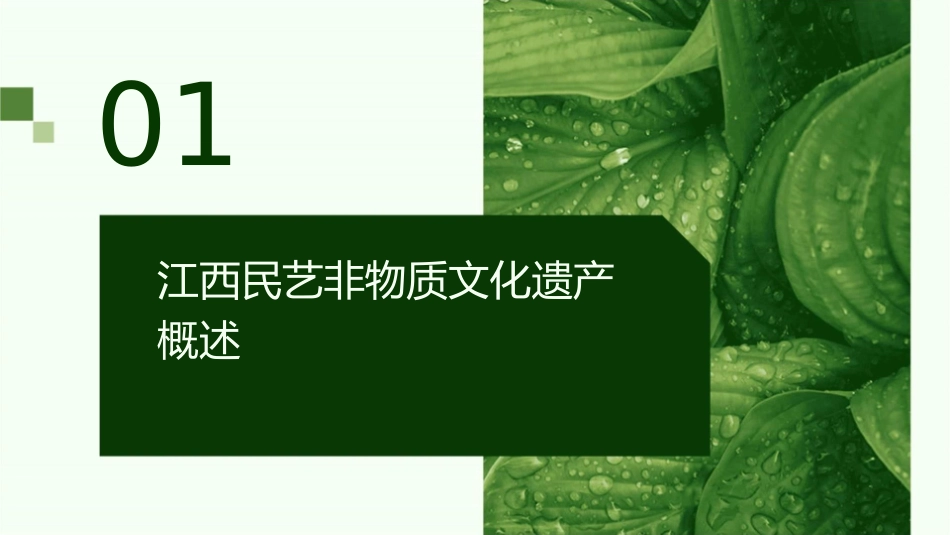 01

江西民艺非物质文化遗产概述